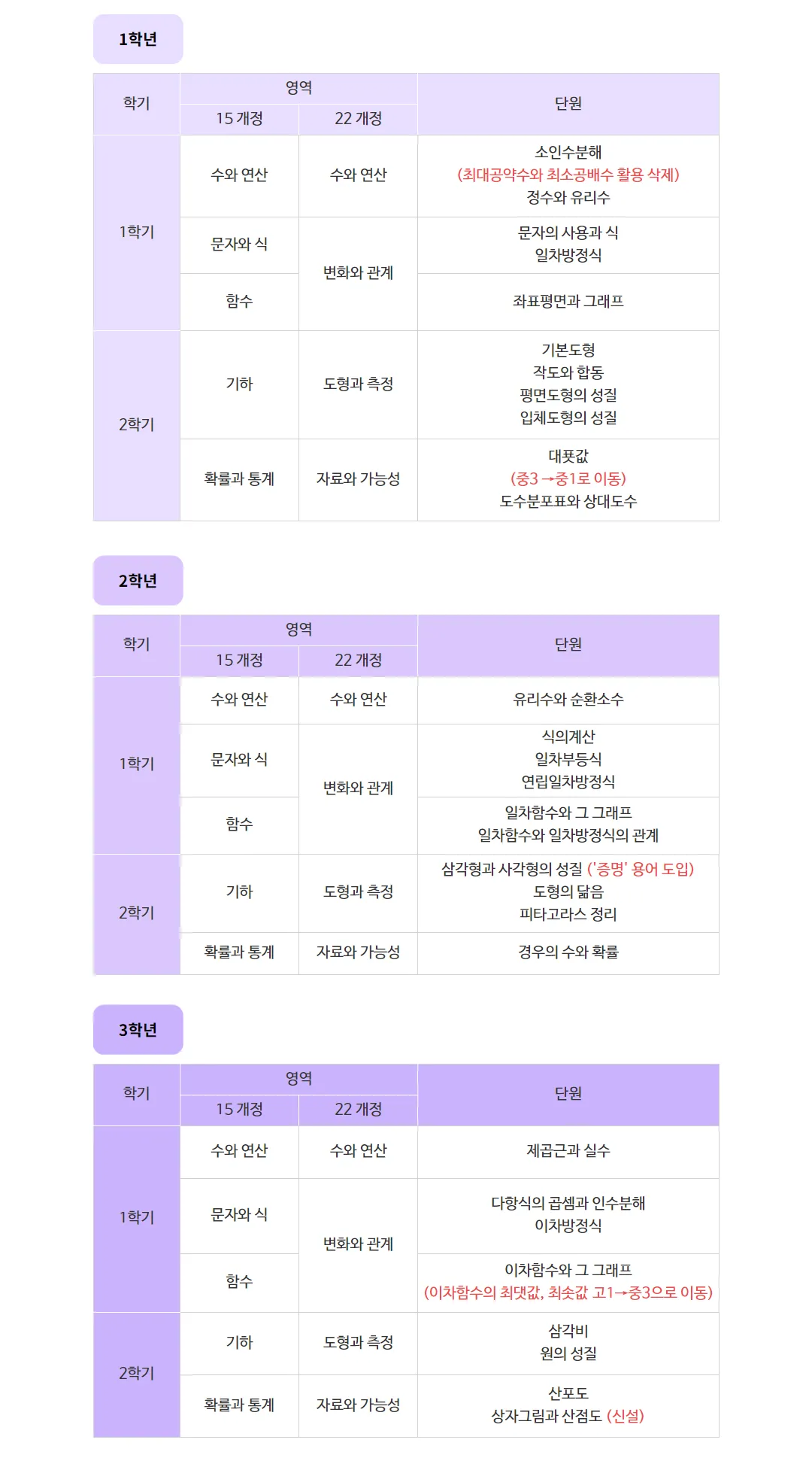 1학년

| 학기 | 영역 15 개정 | 영역 22 개정 | 단원 |
|---|---|---|---|
| 1학기 | 수와 연산 | 수와 연산 | 소인수분해 (최대공약수와 최소공배수 활용 삭제) 정수와 유리수 |
| 1학기 | 문자와 식 | 변화와 관계 | 문자의 사용과 식 일차방정식 |
| 1학기 | 함수 | 변화와 관계 | 좌표평면과 그래프 |
| 2학기 | 기하 | 도형과 측정 | 기본도형 작도와 합동 평면도형의 성질 입체도형의 성질 |
| 2학기 | 확률과 통계 | 자료와 가능성 | 대푯값 (중3 →중1로 이동) 도수분포표와 상대도수 |

2학년

| 학기 | 영역 15 개정 | 영역 22 개정 | 단원 |
|---|---|---|---|
| 1학기 | 수와 연산 | 수와 연산 | 유리수와 순환소수 |
| 1학기 | 문자와 식 | 변화와 관계 | 식의계산 일차부등식 연립일차방정식 |
| 1학기 | 함수 | 변화와 관계 | 일차함수와 그 그래프 일차함수와 일차방정식의 관계 |
| 2학기 | 기하 | 도형과 측정 | 삼각형과 사각형의 성질 ('증명' 용어 도입) 도형의 닮음 피타고라스 정리 |
| 2학기 | 확률과 통계 | 자료와 가능성 | 경우의 수와 확률 |

3학년

| 학기 | 영역 15 개정 | 영역 22 개정 | 단원 |
|---|---|---|---|
| 1학기 | 수와 연산 | 수와 연산 | 제곱근과 실수 |
| 1학기 | 문자와 식 | 변화와 관계 | 다항식의 곱셈과 인수분해 이차방정식 |
| 1학기 | 함수 | 변화와 관계 | 이차함수와 그 그래프 (이차함수의 최댓값, 최솟값 고1→중3으로 이동) |
| 2학기 | 기하 | 도형과 측정 | 삼각비 원의 성질 |
| 2학기 | 확률과 통계 | 자료와 가능성 | 산포도 상자그림과 산점도 (신설) |